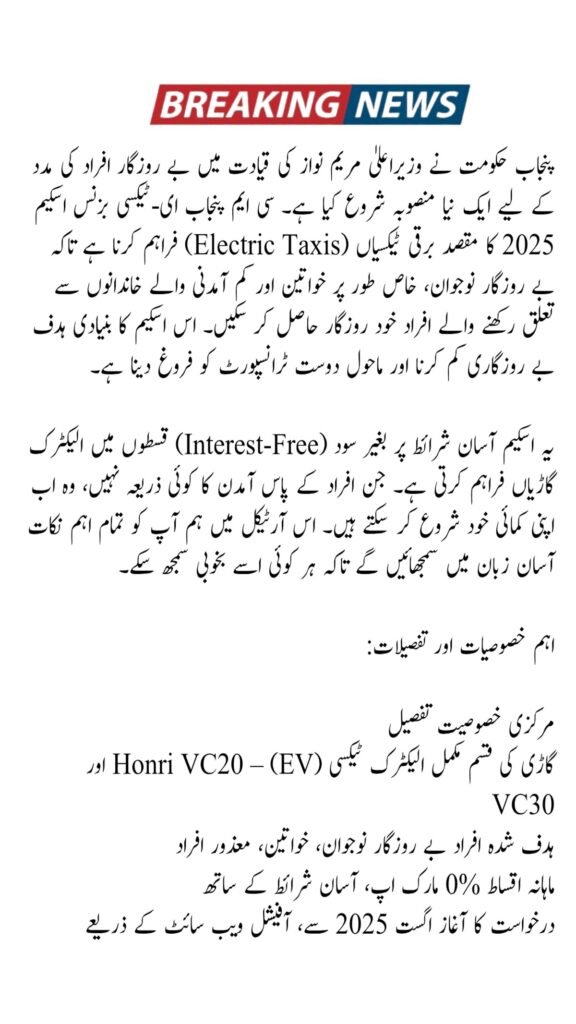 BREAKING NEWS

پنجاب حکومت نے وزیراعلیٰ مریم نواز کی قیادت میں بے روزگار افراد کی مدد کے لیے ایک نیا منصوبہ شروع کیا ہے۔ سی ایم پنجاب ای-ٹیکسی بزنس اسکیم 2025 کا مقصد برقی ٹیکسیاں (Electric Taxis) فراہم کرنا ہے تاکہ بے روزگار نوجوان، خاص طور پر خواتین اور کم آمدنی والے خاندانوں سے تعلق رکھنے والے افراد خود روزگار حاصل کر سکیں۔ اس اسکیم کا بنیادی ہدف بے روزگاری کم کرنا اور ماحول دوست ٹرانسپورٹ کو فروغ دینا ہے۔

یہ اسکیم آسان شرائط پر بغیر سود (Interest-Free) قسطوں میں الیکٹرک گاڑیاں فراہم کرتی ہے۔ جن افراد کے پاس آمدن کا کوئی ذریعہ نہیں، وہ اب اپنی کمائی خود شروع کر سکتے ہیں۔ اس آرٹیکل میں ہم آپ کو تمام اہم نکات آسان زبان میں سمجھائیں گے تاکہ ہر کوئی اسے بخوبی سمجھ سکے۔

اہم خصوصیات اور تفصیلات:

مرکزی خصوصیت تفصیل
گاڑی کی قسم مکمل الیکٹرک ٹیکسی (EV) – Honri VC20 اور VC30
ہدف شدہ افراد بے روزگار نوجوان، خواتین، معذور افراد
ماہانہ اقساط 0% مارک اپ، آسان شرائط کے ساتھ
درخواست کا آغاز اگست 2025 سے، آفیشل ویب سائٹ کے ذریعے